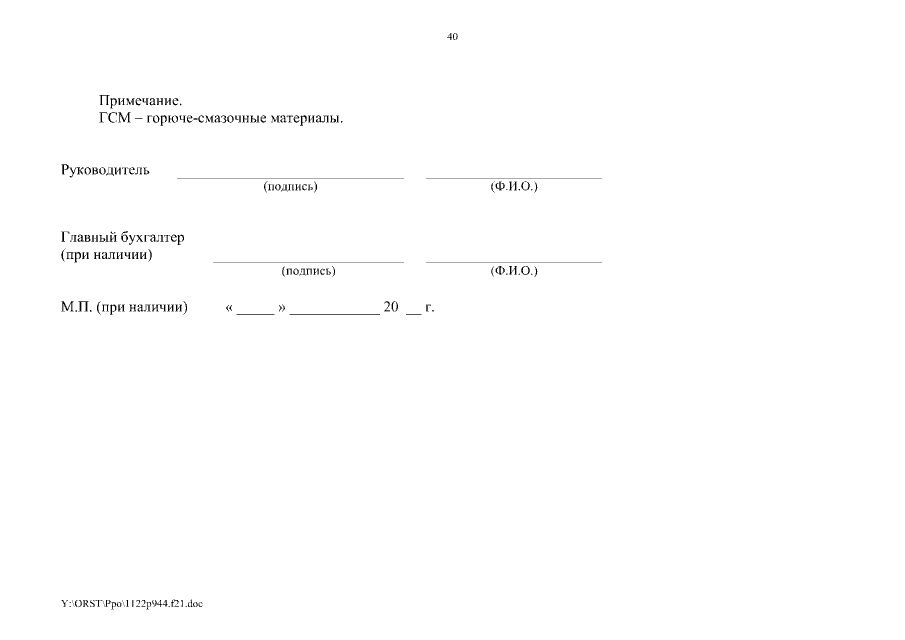 40

Примечание.
ГСМ – горюче-смазочные материалы.

Руководитель ____ ____
(подпись) (Ф.И.О.)

Главный бухгалтер
(при наличии) ____ ____
(подпись) (Ф.И.О.)

М.П. (при наличии) « ____ » ____ 20 ____ г.

Y:\ORST\Ppo\1122p944.f21.doc